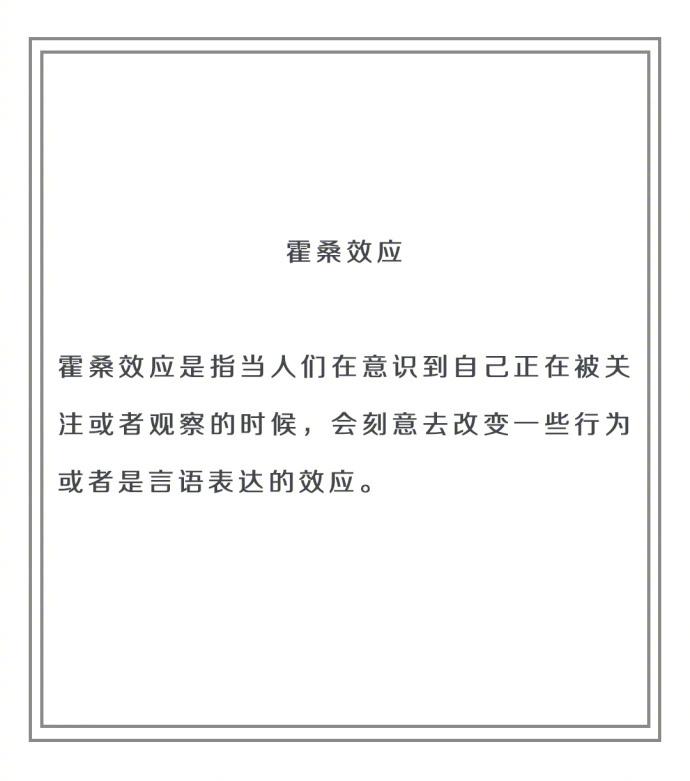 霍桑效应

霍桑效应是指当人们在意识到自己正在被关注或者观察的时候，会刻意去改变一些行为或者是言语表达的效应。